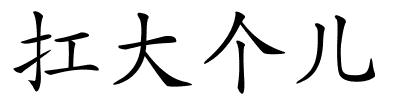 扛大个儿